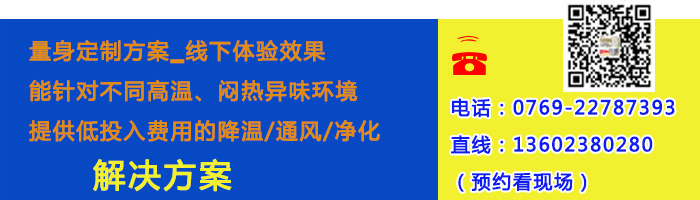 量身定制方案_线下体验效果
能针对不同高温、闷热异味环境
提供低投入费用的降温/通风/净化
解决方案

电话：0769-22787393
直线：13602380280
（预约看现场）